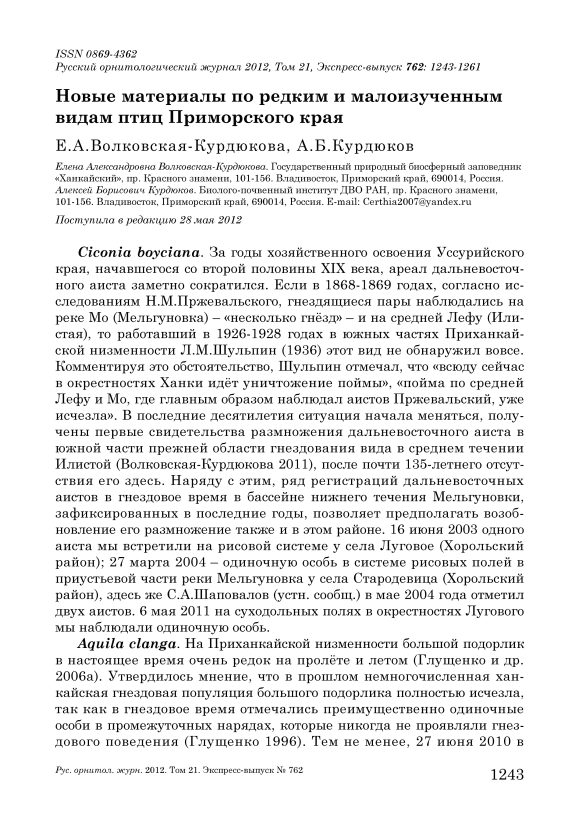 ISSN 0869-4362
Русский орнитологический журнал 2012, Том 21, Экспресс-выпуск 762: 1243-1261

Новые материалы по редким и малоизученным видам птиц Приморского края

Е.А.Волковская-Курдюкова, А.Б.Курдюков

Елена Александровна Волковская-Курдюкова. Государственный природный биосферный заповедник «Ханкайский», пр. Красного знамени, 101-156. Владивосток, Приморский край, 690014, Россия.
Алексей Борисович Курдюков. Биолого-почвенный институт ДВО РАН, пр. Красного знамени, 101-156. Владивосток, Приморский край, 690014, Россия. E-mail: Certhia2007@yandex.ru

Поступила в редакцию 28 мая 2012

Ciconia boyciana. За годы хозяйственного освоения Уссурийского края, начавшегося со второй половины XIX века, ареал дальневосточного аиста заметно сократился. Если в 1868-1869 годах, согласно исследованиям Н.М.Пржевальского, гнездящиеся пары наблюдались на реке Мо (Мельгуновка) – «несколько гнёзд» – и на средней Лефу (Илистая), то работавший в 1926-1928 годах в южных частях Приханкайской низменности Л.М.Шульпин (1936) этот вид не обнаружил вовсе. Комментируя это обстоятельство, Шульпин отмечал, что «всюду сейчас в окрестностях Ханки идёт уничтожение поймы», «пойма по средней Лефу и Мо, где главным образом наблюдал аистов Пржевальский, уже исчезла». В последние десятилетия ситуация начала меняться, получены первые свидетельства размножения дальневосточного аиста в южной части прежней области гнездования вида в среднем течении Илистой (Волковская-Курдюкова 2011), после почти 135-летнего отсутствия его здесь. Наряду с этим, ряд регистраций дальневосточных аистов в гнездовое время в бассейне нижнего течения Мельгуновки, зафиксированных в последние годы, позволяет предполагать возобновление его размножение также и в этом районе. 16 июня 2003 одного аиста мы встретили на рисовой системе у села Луговое (Хорольский район); 27 марта 2004 – одиночную особь в системе рисовых полей в приустьевой части реки Мельгуновка у села Стародевица (Хорольский район), здесь же С.А.Шаповалов (устн. сообщ.) в мае 2004 года отметил двух аистов. 6 мая 2011 на суходольных полях в окрестностях Лугового мы наблюдали одиночную особь.

Aquila clanga. На Приханкайской низменности большой подорлик в настоящее время очень редок на пролёте и летом (Глущенко и др. 2006а). Утвердилось мнение, что в прошлом немногочисленная ханкайская гнездовая популяция большого подорлика полностью исчезла, так как в гнездовое время отмечались преимущественно одиночные особи в промежуточных нарядах, которые никогда не проявляли гнездового поведения (Глущенко 1996). Тем не менее, 27 июня 2010 в

Рус. орнитол. журн. 2012. Том 21. Экспресс-выпуск № 762
1243